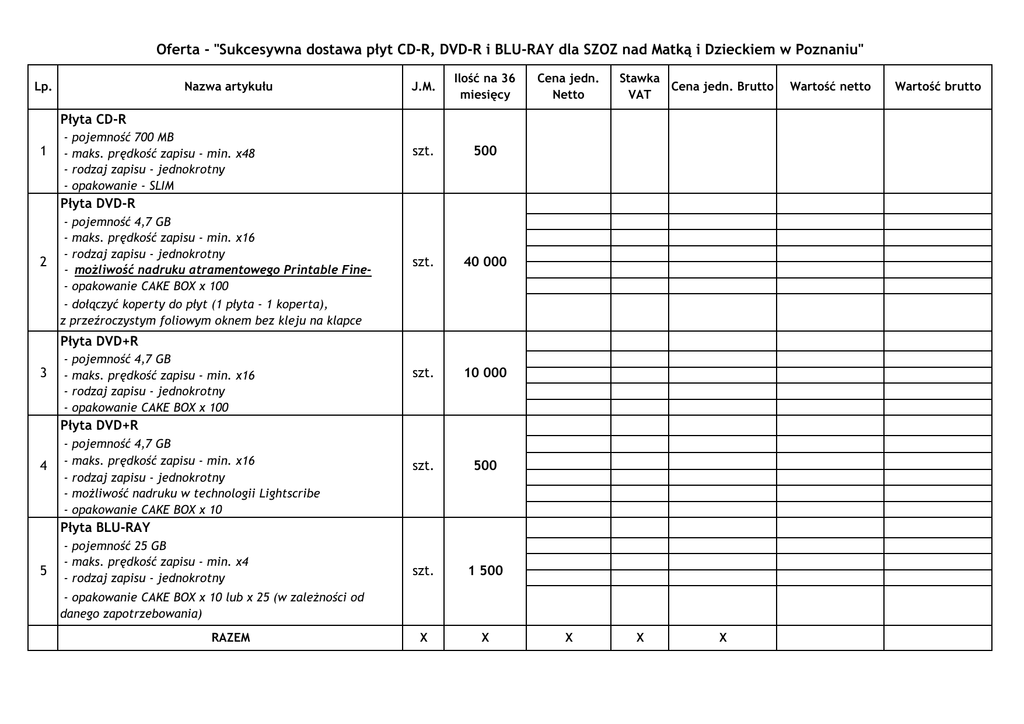 Oferta - "Sukcesywna dostawa płyt CD-R, DVD-R i BLU-RAY dla SZOZ nad Matką i Dzieckiem w Poznaniu"

| Lp. | Nazwa artykułu | J.M. | Ilość na 36 miesięcy | Cena jedn. Netto | Stawka VAT | Cena jedn. Brutto | Wartość netto | Wartość brutto |
|---|---|---|---|---|---|---|---|---|
| 1 | Płyta CD-R - pojemność 700 MB - maks. prędkość zapisu - min. x48 - rodzaj zapisu - jednokrotny - opakowanie - SLIM | szt. | 500 | | | | | |
| 2 | Płyta DVD-R - pojemność 4,7 GB - maks. prędkość zapisu - min. x16 - rodzaj zapisu - jednokrotny - możliwość nadruku atramentowego Printable Fine- - opakowanie CAKE BOX x 100 - dołączyć koperty do płyt (1 płyta - 1 koperta), z przeźroczystym foliowym oknem bez kleju na klapce | szt. | 40 000 | | | | | |
| 3 | Płyta DVD+R - pojemność 4,7 GB - maks. prędkość zapisu - min. x16 - rodzaj zapisu - jednokrotny - opakowanie CAKE BOX x 100 | szt. | 10 000 | | | | | |
| 4 | Płyta DVD+R - pojemność 4,7 GB - maks. prędkość zapisu - min. x16 - rodzaj zapisu - jednokrotny - możliwość nadruku w technologii Lightscribe - opakowanie CAKE BOX x 10 | szt. | 500 | | | | | |
| 5 | Płyta BLU-RAY - pojemność 25 GB - maks. prędkość zapisu - min. x4 - rodzaj zapisu - jednokrotny - opakowanie CAKE BOX x 10 lub x 25 (w zależności od danego zapotrzebowania) | szt. | 1 500 | | | | | |
| | RAZEM | X | X | X | X | X | | |